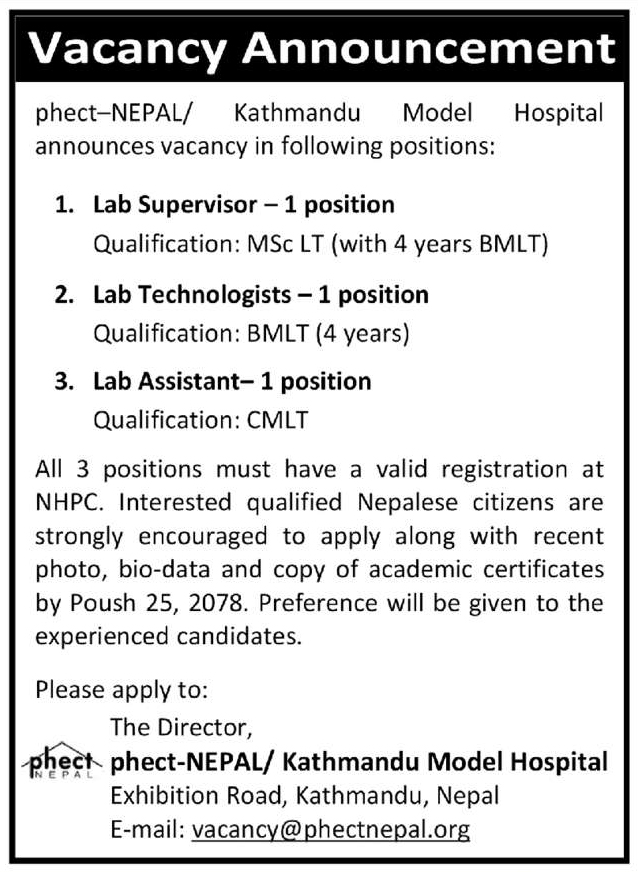 Vacancy Announcement

phect–NEPAL/ Kathmandu Model Hospital announces vacancy in following positions:

1. Lab Supervisor – 1 position
Qualification: MSc LT (with 4 years BMLT)

2. Lab Technologists – 1 position
Qualification: BMLT (4 years)

3. Lab Assistant– 1 position
Qualification: CMLT

All 3 positions must have a valid registration at NHPC. Interested qualified Nepalese citizens are strongly encouraged to apply along with recent photo, bio-data and copy of academic certificates by Poush 25, 2078. Preference will be given to the experienced candidates.

Please apply to:
The Director,
phect NEPAL
phect-NEPAL/ Kathmandu Model Hospital
Exhibition Road, Kathmandu, Nepal
E-mail: vacancy@phectnepal.org